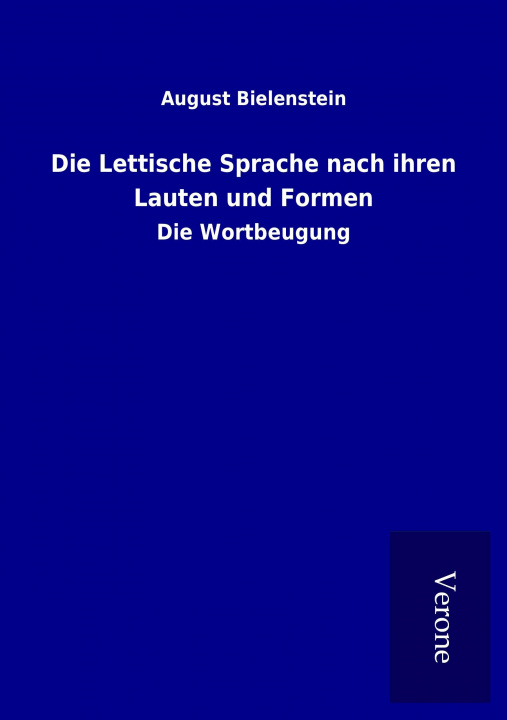 August Bielenstein

Die Lettische Sprache nach ihren Lauten und Formen

Die Wortbeugung

Verone